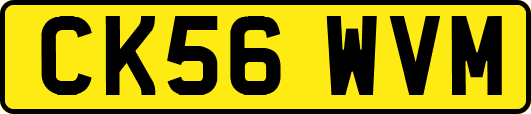 CK56 WVM